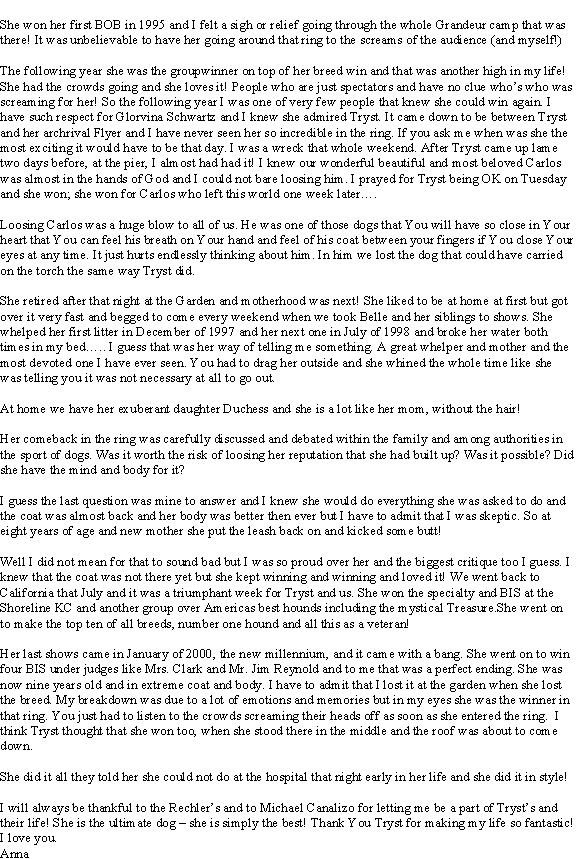 She won her first BOB in 1995 and I felt a sigh or relief going through the whole Grandeur camp that was there! It was unbelievable to have her going around that ring to the screams of the audience (and myself!)

The following year she was the groupwinner on top of her breed win and that was another high in my life! She had the crowds going and she loves it! People who are just spectators and have no clue who's who was screaming for her! So the following year I was one of very few people that knew she could win again. I have such respect for Glorvina Schwartz and I knew she admired Tryst. It came down to be between Tryst and her archrival Flyer and I have never seen her so incredible in the ring. If you ask me when was she the most exciting it would have to be that day. I was a wreck that whole weekend. After Tryst came up lame two days before, at the pier, I almost had had it! I knew our wonderful beautiful and most beloved Carlos was almost in the hands of God and I could not bare loosing him. I prayed for Tryst being OK on Tuesday and she won; she won for Carlos who left this world one week later….

Loosing Carlos was a huge blow to all of us. He was one of those dogs that You will have so close in Your heart that You can feel his breath on Your hand and feel of his coat between your fingers if You close Your eyes at any time. It just hurts endlessly thinking about him. In him we lost the dog that could have carried on the torch the same way Tryst did.

She retired after that night at the Garden and motherhood was next! She liked to be at home at first but got over it very fast and begged to come every weekend when we took Belle and her siblings to shows. She whelped her first litter in December of 1997 and her next one in July of 1998 and broke her water both times in my bed….. I guess that was her way of telling me something. A great whelper and mother and the most devoted one I have ever seen. You had to drag her outside and she whined the whole time like she was telling you it was not necessary at all to go out.

At home we have her exuberant daughter Duchess and she is a lot like her mom, without the hair!

Her comeback in the ring was carefully discussed and debated within the family and among authorities in the sport of dogs. Was it worth the risk of loosing her reputation that she had built up? Was it possible? Did she have the mind and body for it?

I guess the last question was mine to answer and I knew she would do everything she was asked to do and the coat was almost back and her body was better then ever but I have to admit that I was skeptic. So at eight years of age and new mother she put the leash back on and kicked some butt!

Well I did not mean for that to sound bad but I was so proud over her and the biggest critique too I guess. I knew that the coat was not there yet but she kept winning and winning and loved it! We went back to California that July and it was a triumphant week for Tryst and us. She won the specialty and BIS at the Shoreline KC and another group over Americas best hounds including the mystical Treasure.She went on to make the top ten of all breeds, number one hound and all this as a veteran!

Her last shows came in January of 2000, the new millennium, and it came with a bang. She went on to win four BIS under judges like Mrs. Clark and Mr. Jim Reynold and to me that was a perfect ending. She was now nine years old and in extreme coat and body. I have to admit that I lost it at the garden when she lost the breed. My breakdown was due to a lot of emotions and memories but in my eyes she was the winner in that ring. You just had to listen to the crowds screaming their heads off as soon as she entered the ring. I think Tryst thought that she won too, when she stood there in the middle and the roof was about to come down.

She did it all they told her she could not do at the hospital that night early in her life and she did it in style!

I will always be thankful to the Rechler's and to Michael Canalizo for letting me be a part of Tryst's and their life! She is the ultimate dog – she is simply the best! Thank You Tryst for making my life so fantastic! I love you.
Anna